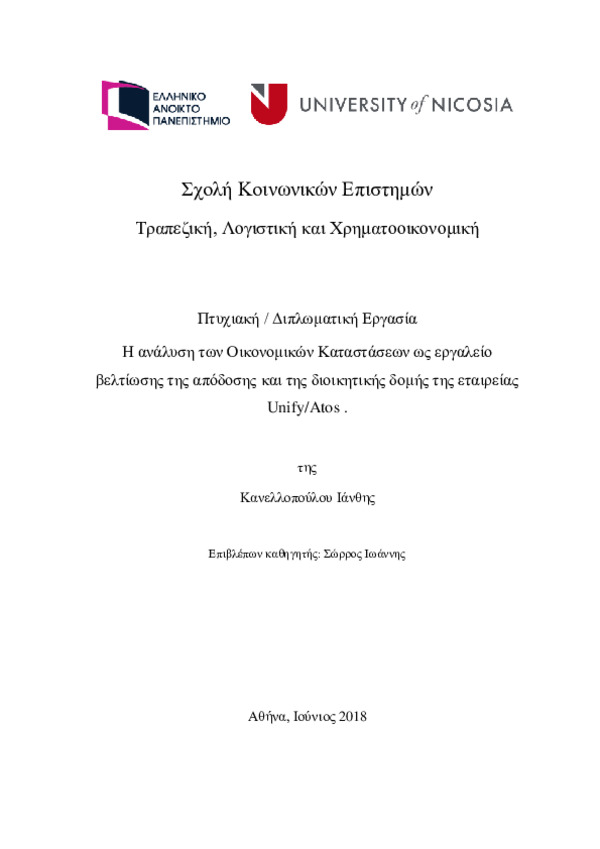 ΕΛΛΗΝΙΚΟ
ΑΝΟΙΚΤΟ
ΠΑΝΕΠΙΣΤΗΜΙΟ

UNIVERSITY of NICOSIA

Σχολή Κοινωνικών Επιστημών

Τραπεζική, Λογιστική και Χρηματοοικονομική

Πτυχιακή / Διπλωματική Εργασία

Η ανάλυση των Οικονομικών Καταστάσεων ως εργαλείο βελτίωσης της απόδοσης και της διοικητικής δομής της εταιρείας Unify/Atos .

της

Κανελλοπούλου Ιάνθης

Επιβλέπων καθηγητής: Σώρρος Ιωάννης

Αθήνα, Ιούνιος 2018